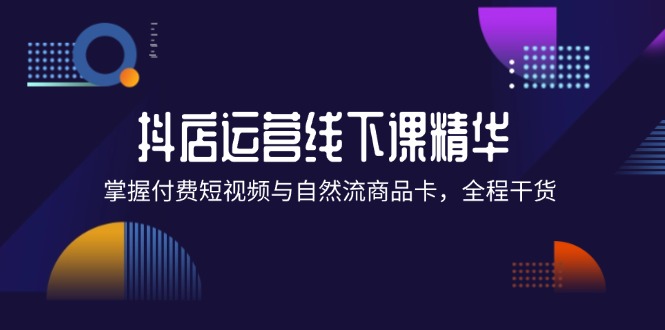 抖店运营线下课精华

掌握付费短视频与自然流商品卡，全程干货